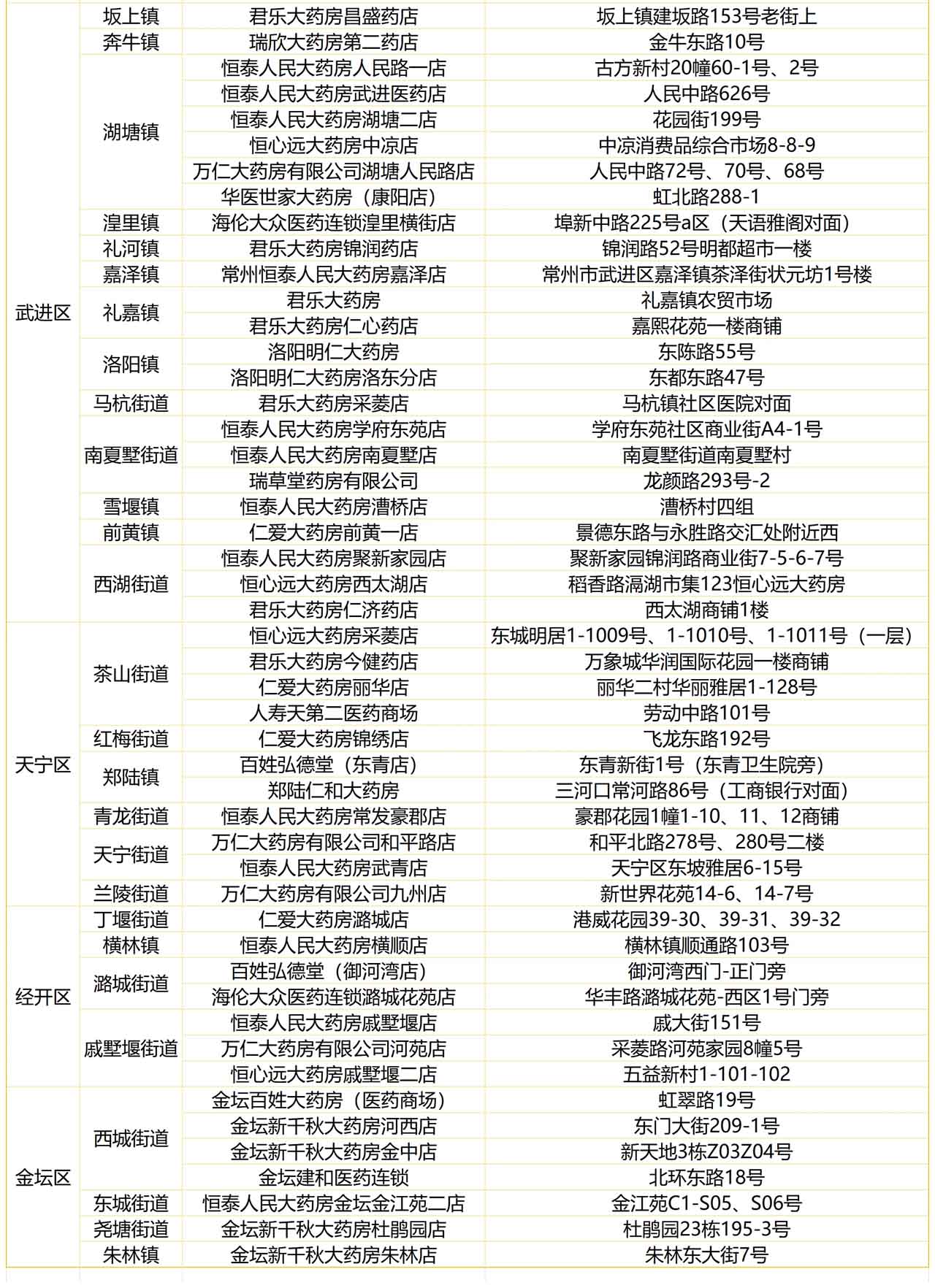 | | | | |
|---|---|---|---|
| 武进区 | 坂上镇 | 君乐大药房昌盛药店 | 坂上镇建坂路153号老街上 |
| | 奔牛镇 | 瑞欣大药房第二药店 | 金牛东路10号 |
| | 湖塘镇 | 恒泰人民大药房人民路一店 | 古方新村20幢60-1号、2号 |
| | | 恒泰人民大药房武进医药店 | 人民中路626号 |
| | | 恒泰人民大药房湖塘二店 | 花园街199号 |
| | | 恒心远大药房中凉店 | 中凉消费品综合市场8-8-9 |
| | | 万仁大药房有限公司湖塘人民路店 | 人民中路72号、70号、68号 |
| | | 华医世家大药房（康阳店） | 虹北路288-1 |
| | 湟里镇 | 海伦大众医药连锁湟里横街店 | 埠新中路225号a区（天语雅阁对面） |
| | 礼河镇 | 君乐大药房锦润药店 | 锦润路52号明都超市一楼 |
| | 嘉泽镇 | 常州恒泰人民大药房嘉泽店 | 常州市武进区嘉泽镇茶泽街状元坊1号楼 |
| | 礼嘉镇 | 君乐大药房 | 礼嘉镇农贸市场 |
| | | 君乐大药房仁心药店 | 嘉熙花苑一楼商铺 |
| | 洛阳镇 | 洛阳明仁大药房 | 东陈路55号 |
| | | 洛阳明仁大药房洛东分店 | 东都东路47号 |
| | 马杭街道 | 君乐大药房采菱店 | 马杭镇社区医院对面 |
| | 南夏墅街道 | 恒泰人民大药房学府东苑店 | 学府东苑社区商业街A4-1号 |
| | | 恒泰人民大药房南夏墅店 | 南夏墅街道南夏墅村 |
| | | 瑞草堂药房有限公司 | 龙颜路293号-2 |
| | 雪堰镇 | 恒泰人民大药房漕桥店 | 漕桥村四组 |
| | 前黄镇 | 仁爱大药房前黄一店 | 景德东路与永胜路交汇处附近西 |
| | 西湖街道 | 恒泰人民大药房聚新家园店 | 聚新家园锦润路商业街7-5-6-7号 |
| | | 恒心远大药房西太湖店 | 稻香路滆湖市集123恒心远大药房 |
| | | 君乐大药房仁济药店 | 西太湖商铺1楼 |
| 天宁区 | 茶山街道 | 恒心远大药房采菱店 | 东城明居1-1009号、1-1010号、1-1011号（一层） |
| | | 君乐大药房今健药店 | 万象城华润国际花园一楼商铺 |
| | | 仁爱大药房丽华店 | 丽华二村华丽雅居1-128号 |
| | | 人寿天第二医药商场 | 劳动中路101号 |
| | 红梅街道 | 仁爱大药房锦绣店 | 飞龙东路192号 |
| | 郑陆镇 | 百姓弘德堂（东青店） | 东青新街1号（东青卫生院旁） |
| | | 郑陆仁和大药房 | 三河口常河路86号（工商银行对面） |
| | 青龙街道 | 恒泰人民大药房常发豪郡店 | 豪郡花园1幢1-10、11、12商铺 |
| | 天宁街道 | 万仁大药房有限公司和平路店 | 和平北路278号、280号二楼 |
| | | 恒泰人民大药房武青店 | 天宁区东坡雅居6-15号 |
| | 兰陵街道 | 万仁大药房有限公司九州店 | 新世界花苑14-6、14-7号 |
| 经开区 | 丁堰街道 | 仁爱大药房潞城店 | 港威花园39-30、39-31、39-32 |
| | 横林镇 | 恒泰人民大药房横顺店 | 横林镇顺通路103号 |
| | 潞城街道 | 百姓弘德堂（御河湾店） | 御河湾西门-正门旁 |
| | | 海伦大众医药连锁潞城花苑店 | 华丰路潞城花苑-西区1号门旁 |
| | 戚墅堰街道 | 恒泰人民大药房戚墅堰店 | 戚大街151号 |
| | | 万仁大药房有限公司河苑店 | 采菱路河苑家园8幢5号 |
| | | 恒心远大药房戚墅堰二店 | 五益新村1-101-102 |
| 金坛区 | 西城街道 | 金坛百姓大药房（医药商场） | 虹翠路19号 |
| | | 金坛新千秋大药房河西店 | 东门大街209-1号 |
| | | 金坛新千秋大药房金中店 | 新天地3栋Z03Z04号 |
| | | 金坛建和医药连锁 | 北环东路18号 |
| | 东城街道 | 恒泰人民大药房金坛金江苑二店 | 金江苑C1-S05、S06号 |
| | 尧塘街道 | 金坛新千秋大药房杜鹃园店 | 杜鹃园23栋195-3号 |
| | 朱林镇 | 金坛新千秋大药房朱林店 | 朱林东大街7号 |